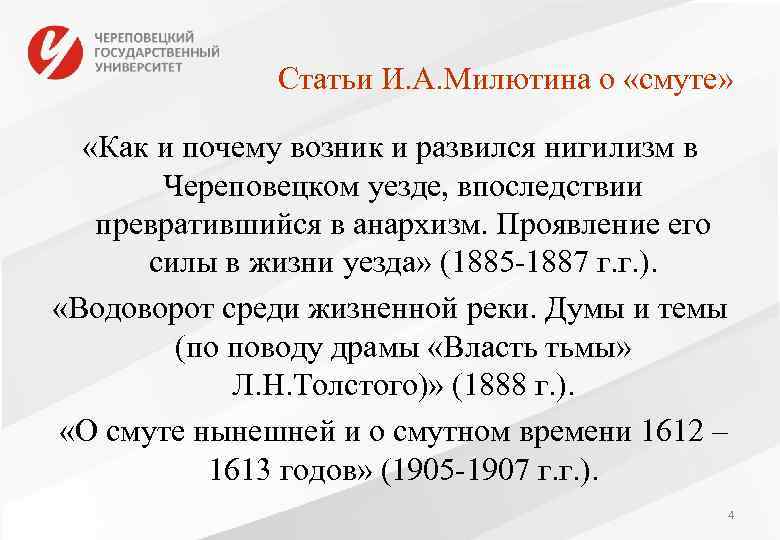 ЧЕРЕПОВЕЦКИЙ ГОСУДАРСТВЕННЫЙ УНИВЕРСИТЕТ

Статьи И.А.Милютина о «смуте»

«Как и почему возник и развился нигилизм в Череповецком уезде, впоследствии превратившийся в анархизм. Проявление его силы в жизни уезда» (1885-1887 г.г.).

«Водоворот среди жизненной реки. Думы и темы (по поводу драмы «Власть тьмы» Л.Н.Толстого)» (1888 г.).

«О смуте нынешней и о смутном времени 1612 – 1613 годов» (1905-1907 г.г.).

4